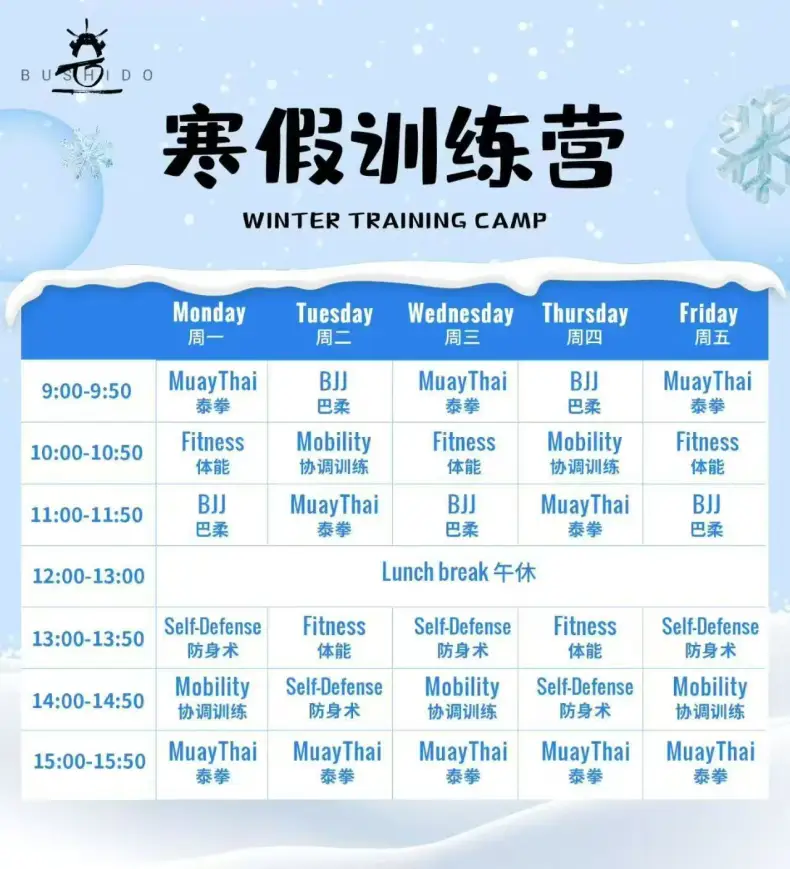 BUSHIDO

寒假训练营

WINTER TRAINING CAMP

|  | Monday 周一 | Tuesday 周二 | Wednesday 周三 | Thursday 周四 | Friday 周五 |
|---|---|---|---|---|---|
| 9:00-9:50 | MuayThai 泰拳 | BJJ 巴柔 | MuayThai 泰拳 | BJJ 巴柔 | MuayThai 泰拳 |
| 10:00-10:50 | Fitness 体能 | Mobility 协调训练 | Fitness 体能 | Mobility 协调训练 | Fitness 体能 |
| 11:00-11:50 | BJJ 巴柔 | MuayThai 泰拳 | BJJ 巴柔 | MuayThai 泰拳 | BJJ 巴柔 |
| 12:00-13:00 | Lunch break 午休 |  |  |  |  |
| 13:00-13:50 | Self-Defense 防身术 | Fitness 体能 | Self-Defense 防身术 | Fitness 体能 | Self-Defense 防身术 |
| 14:00-14:50 | Mobility 协调训练 | Self-Defense 防身术 | Mobility 协调训练 | Self-Defense 防身术 | Mobility 协调训练 |
| 15:00-15:50 | MuayThai 泰拳 | MuayThai 泰拳 | MuayThai 泰拳 | MuayThai 泰拳 | MuayThai 泰拳 |